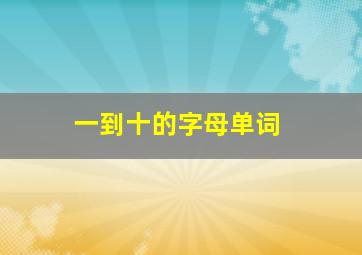 一到十的字母单词